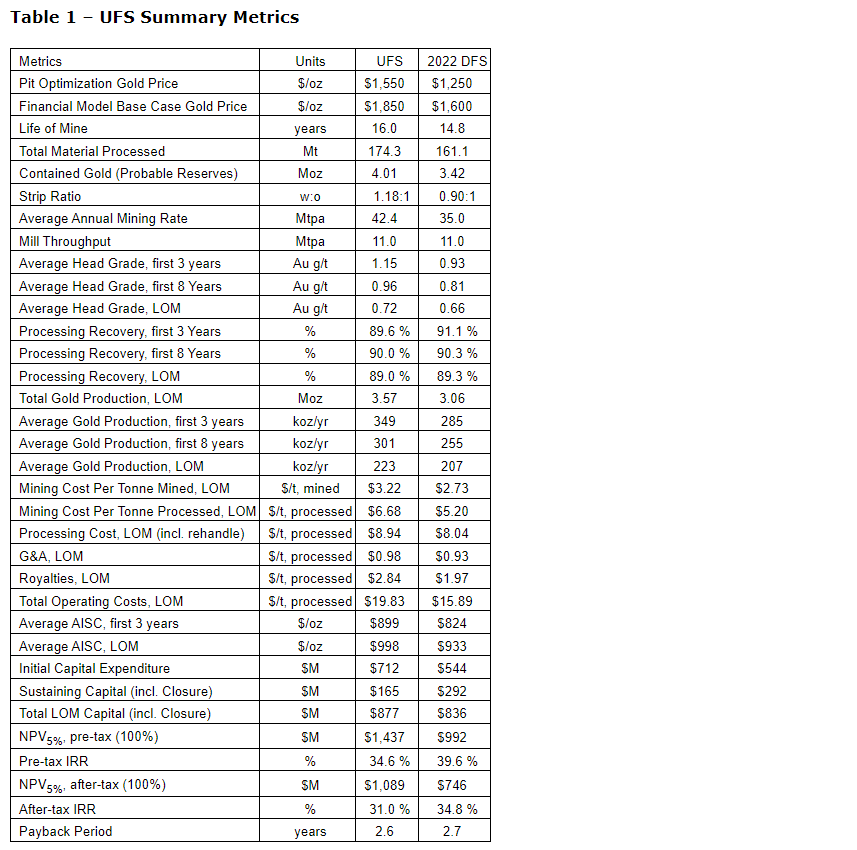 Table 1 – UFS Summary Metrics

| Metrics | Units | UFS | 2022 DFS |
|---|---|---|---|
| Pit Optimization Gold Price | \$/oz | \$1,550 | \$1,250 |
| Financial Model Base Case Gold Price | \$/oz | \$1,850 | \$1,600 |
| Life of Mine | years | 16.0 | 14.8 |
| Total Material Processed | Mt | 174.3 | 161.1 |
| Contained Gold (Probable Reserves) | Moz | 4.01 | 3.42 |
| Strip Ratio | w:o | 1.18:1 | 0.90:1 |
| Average Annual Mining Rate | Mtpa | 42.4 | 35.0 |
| Mill Throughput | Mtpa | 11.0 | 11.0 |
| Average Head Grade, first 3 years | Au g/t | 1.15 | 0.93 |
| Average Head Grade, first 8 Years | Au g/t | 0.96 | 0.81 |
| Average Head Grade, LOM | Au g/t | 0.72 | 0.66 |
| Processing Recovery, first 3 Years | % | 89.6 % | 91.1 % |
| Processing Recovery, first 8 Years | % | 90.0 % | 90.3 % |
| Processing Recovery, LOM | % | 89.0 % | 89.3 % |
| Total Gold Production, LOM | Moz | 3.57 | 3.06 |
| Average Gold Production, first 3 years | koz/yr | 349 | 285 |
| Average Gold Production, first 8 years | koz/yr | 301 | 255 |
| Average Gold Production, LOM | koz/yr | 223 | 207 |
| Mining Cost Per Tonne Mined, LOM | \$/t, mined | \$3.22 | \$2.73 |
| Mining Cost Per Tonne Processed, LOM | \$/t, processed | \$6.68 | \$5.20 |
| Processing Cost, LOM (incl. rehandle) | \$/t, processed | \$8.94 | \$8.04 |
| G&A, LOM | \$/t, processed | \$0.98 | \$0.93 |
| Royalties, LOM | \$/t, processed | \$2.84 | \$1.97 |
| Total Operating Costs, LOM | \$/t, processed | \$19.83 | \$15.89 |
| Average AISC, first 3 years | \$/oz | \$899 | \$824 |
| Average AISC, LOM | \$/oz | \$998 | \$933 |
| Initial Capital Expenditure | \$M | \$712 | \$544 |
| Sustaining Capital (incl. Closure) | \$M | \$165 | \$292 |
| Total LOM Capital (incl. Closure) | \$M | \$877 | \$836 |
| $NPV_{5\%}$, pre-tax (100%) | \$M | \$1,437 | \$992 |
| Pre-tax IRR | % | 34.6 % | 39.6 % |
| $NPV_{5\%}$, after-tax (100%) | \$M | \$1,089 | \$746 |
| After-tax IRR | % | 31.0 % | 34.8 % |
| Payback Period | years | 2.6 | 2.7 |